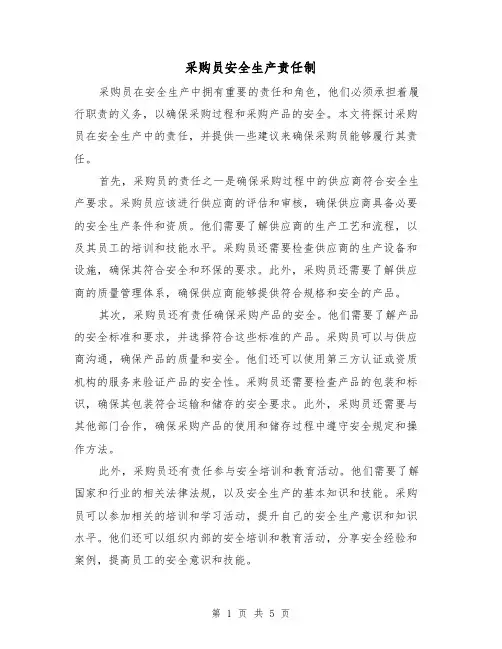 采购员安全生产责任制

采购员在安全生产中拥有重要的责任和角色，他们必须承担着履行职责的义务，以确保采购过程和采购产品的安全。本文将探讨采购员在安全生产中的责任，并提供一些建议来确保采购员能够履行其责任。

首先，采购员的责任之一是确保采购过程中的供应商符合安全生产要求。采购员应该进行供应商的评估和审核，确保供应商具备必要的安全生产条件和资质。他们需要了解供应商的生产工艺和流程，以及其员工的培训和技能水平。采购员还需要检查供应商的生产设备和设施，确保其符合安全和环保的要求。此外，采购员还需要了解供应商的质量管理体系，确保供应商能够提供符合规格和安全的产品。

其次，采购员还有责任确保采购产品的安全。他们需要了解产品的安全标准和要求，并选择符合这些标准的产品。采购员可以与供应商沟通，确保产品的质量和安全。他们还可以使用第三方认证或资质机构的服务来验证产品的安全性。采购员还需要检查产品的包装和标识，确保其包装符合运输和储存的安全要求。此外，采购员还需要与其他部门合作，确保采购产品的使用和储存过程中遵守安全规定和操作方法。

此外，采购员还有责任参与安全培训和教育活动。他们需要了解国家和行业的相关法律法规，以及安全生产的基本知识和技能。采购员可以参加相关的培训和学习活动，提升自己的安全生产意识和知识水平。他们还可以组织内部的安全培训和教育活动，分享安全经验和案例，提高员工的安全意识和技能。

第 1 页 共 5 页